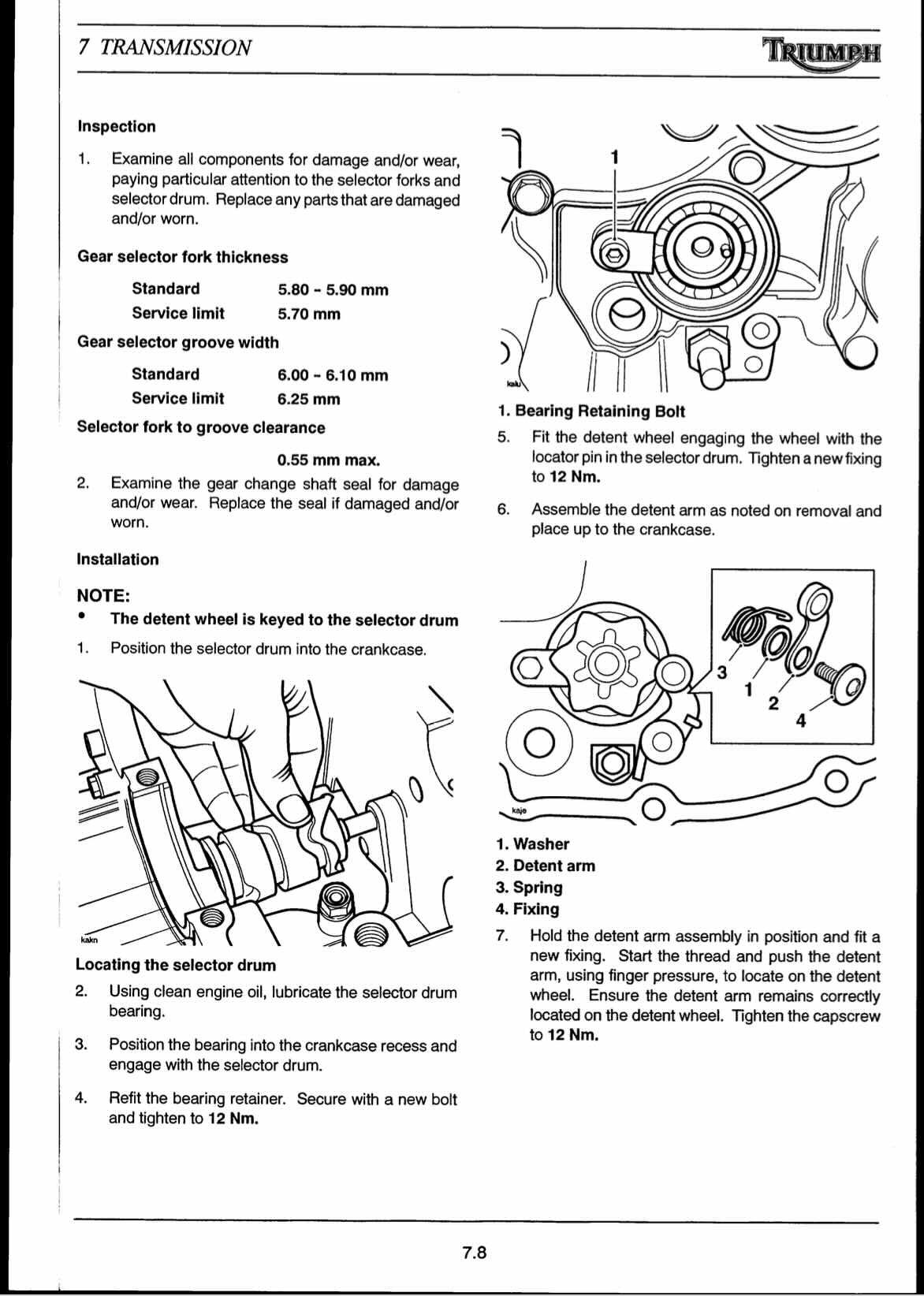 7 TRANSMISSION

TRIUMPH

Inspection

1. Examine all components for damage and/or wear, paying particular attention to the selector forks and selector drum. Replace any parts that are damaged and/or worn.

Gear selector fork thickness

| Standard | 5.80 - 5.90 mm |
|---|---|
| Service limit | 5.70 mm |

Gear selector groove width

| Standard | 6.00 - 6.10 mm |
|---|---|
| Service limit | 6.25 mm |

Selector fork to groove clearance

0.55 mm max.

2. Examine the gear change shaft seal for damage and/or wear. Replace the seal if damaged and/or worn.

Installation

NOTE:

• The detent wheel is keyed to the selector drum

1. Position the selector drum into the crankcase.

kakn

Locating the selector drum

2. Using clean engine oil, lubricate the selector drum bearing.

3. Position the bearing into the crankcase recess and engage with the selector drum.

4. Refit the bearing retainer. Secure with a new bolt and tighten to 12 Nm.

1

kaku

1. Bearing Retaining Bolt

5. Fit the detent wheel engaging the wheel with the locator pin in the selector drum. Tighten a new fixing to 12 Nm.

6. Assemble the detent arm as noted on removal and place up to the crankcase.

3
1
2
4

kajo

1. Washer
2. Detent arm
3. Spring
4. Fixing

7. Hold the detent arm assembly in position and fit a new fixing. Start the thread and push the detent arm, using finger pressure, to locate on the detent wheel. Ensure the detent arm remains correctly located on the detent wheel. Tighten the capscrew to 12 Nm.

7.8